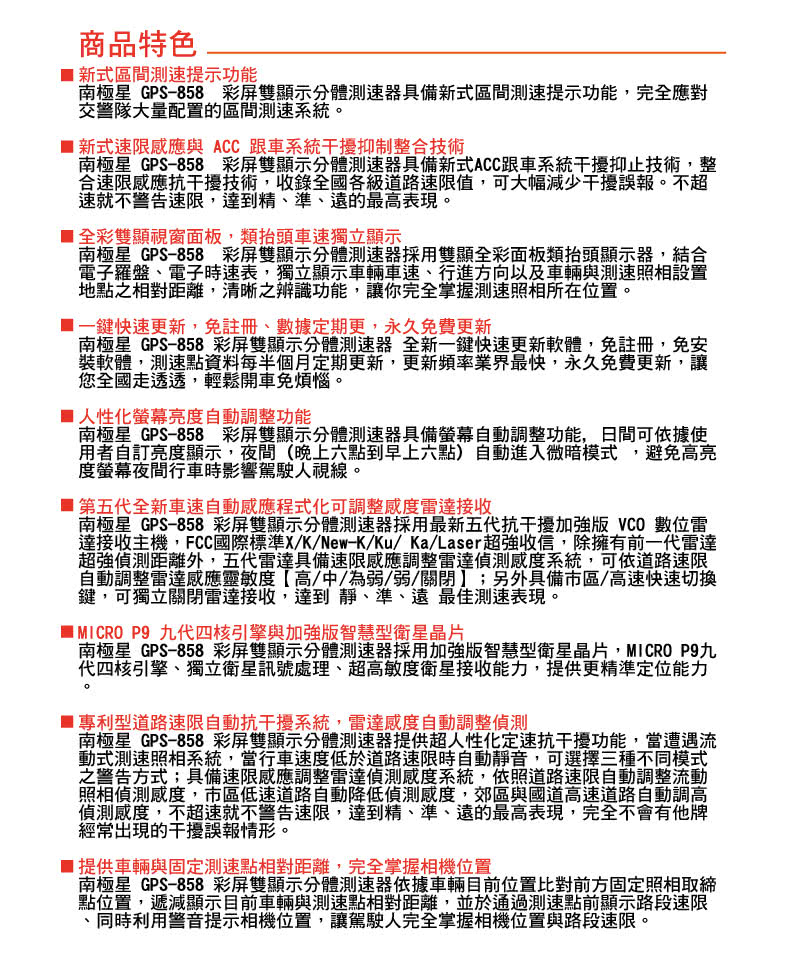 商品特色

■ 新式區間測速提示功能
南極星 GPS-858　彩屏雙顯示分體測速器具備新式區間測速提示功能，完全應對交警隊大量配置的區間測速系統。

■ 新式速限感應與 ACC 跟車系統干擾抑制整合技術
南極星 GPS-858　彩屏雙顯示分體測速器具備新式ACC跟車系統干擾抑止技術，整合速限感應抗干擾技術，收錄全國各級道路速限值，可大幅減少干擾誤報。不超速就不警告速限，達到精、準、遠的最高表現。

■ 全彩雙顯視窗面板，類抬頭車速獨立顯示
南極星 GPS-858　彩屏雙顯示分體測速器採用雙顯全彩面板類抬頭顯示器，結合電子羅盤、電子時速表，獨立顯示車輛車速、行進方向以及車輛與測速照相設置地點之相對距離，清晰之辨識功能，讓你完全掌握測速照相所在位置。

■ 一鍵快速更新，免註冊、數據定期更，永久免費更新
南極星 GPS-858 彩屏雙顯示分體測速器 全新一鍵快速更新軟體，免註冊，免安裝軟體，測速點資料每半個月定期更新，更新頻率業界最快，永久免費更新，讓您全國走透透，輕鬆開車免煩惱。

■ 人性化螢幕亮度自動調整功能
南極星 GPS-858　彩屏雙顯示分體測速器具備螢幕自動調整功能, 日間可依據使用者自訂亮度顯示，夜間（晚上六點到早上六點）自動進入微暗模式 ，避免高亮度螢幕夜間行車時影響駕駛人視線。

■ 第五代全新車速自動感應程式化可調整感度雷達接收
南極星 GPS-858 彩屏雙顯示分體測速器採用最新五代抗干擾加強版 VCO 數位雷達接收主機，FCC國際標準X/K/New-K/Ku/ Ka/Laser超強收信，除擁有前一代雷達超強偵測距離外，五代雷達具備速限感應調整雷達偵測感度系統，可依道路速限自動調整雷達感應靈敏度【高/中/為弱/弱/關閉】；另外具備市區/高速快速切換鍵，可獨立關閉雷達接收，達到 靜、準、遠 最佳測速表現。

■ MICRO P9 九代四核引擎與加強版智慧型衛星晶片
南極星 GPS-858 彩屏雙顯示分體測速器採用加強版智慧型衛星晶片，MICRO P9九代四核引擎、獨立衛星訊號處理、超高敏度衛星接收能力，提供更精準定位能力。

■ 專利型道路速限自動抗干擾系統，雷達感度自動調整偵測
南極星 GPS-858 彩屏雙顯示分體測速器提供超人性化定速抗干擾功能，當遭遇流動式測速照相系統，當行車速度低於道路速限時自動靜音，可選擇三種不同模式之警告方式；具備速限感應調整雷達偵測感度系統，依照道路速限自動調整流動照相偵測感度，市區低速道路自動降低偵測感度，郊區與國道高速道路自動調高偵測感度，不超速就不警告速限，達到精、準、遠的最高表現，完全不會有他牌經常出現的干擾誤報情形。

■ 提供車輛與固定測速點相對距離，完全掌握相機位置
南極星 GPS-858 彩屏雙顯示分體測速器依據車輛目前位置比對前方固定照相取締點位置，遞減顯示目前車輛與測速點相對距離，並於通過測速點前顯示路段速限、同時利用警音提示相機位置，讓駕駛人完全掌握相機位置與路段速限。